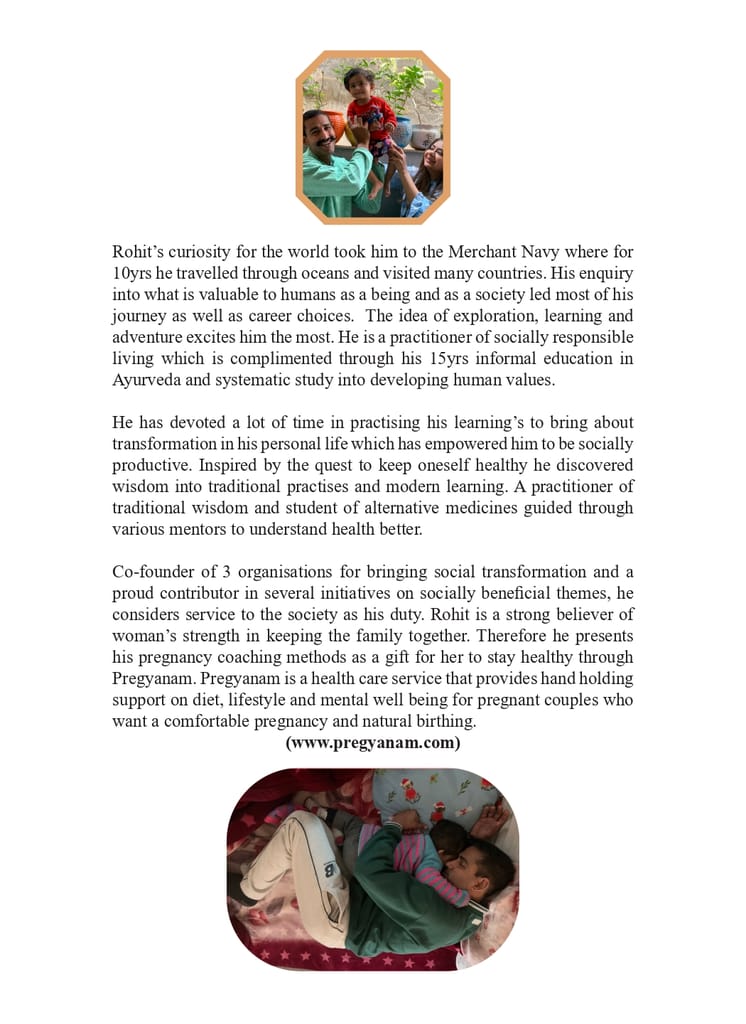 Rohit's curiosity for the world took him to the Merchant Navy where for 10yrs he travelled through oceans and visited many countries. His enquiry into what is valuable to humans as a being and as a society led most of his journey as well as career choices. The idea of exploration, learning and adventure excites him the most. He is a practitioner of socially responsible living which is complimented through his 15yrs informal education in Ayurveda and systematic study into developing human values.

He has devoted a lot of time in practising his learning's to bring about transformation in his personal life which has empowered him to be socially productive. Inspired by the quest to keep oneself healthy he discovered wisdom into traditional practises and modern learning. A practitioner of traditional wisdom and student of alternative medicines guided through various mentors to understand health better.

Co-founder of 3 organisations for bringing social transformation and a proud contributor in several initiatives on socially beneficial themes, he considers service to the society as his duty. Rohit is a strong believer of woman's strength in keeping the family together. Therefore he presents his pregnancy coaching methods as a gift for her to stay healthy through Pregyanam. Pregyanam is a health care service that provides hand holding support on diet, lifestyle and mental well being for pregnant couples who want a comfortable pregnancy and natural birthing.

(www.pregyanam.com)